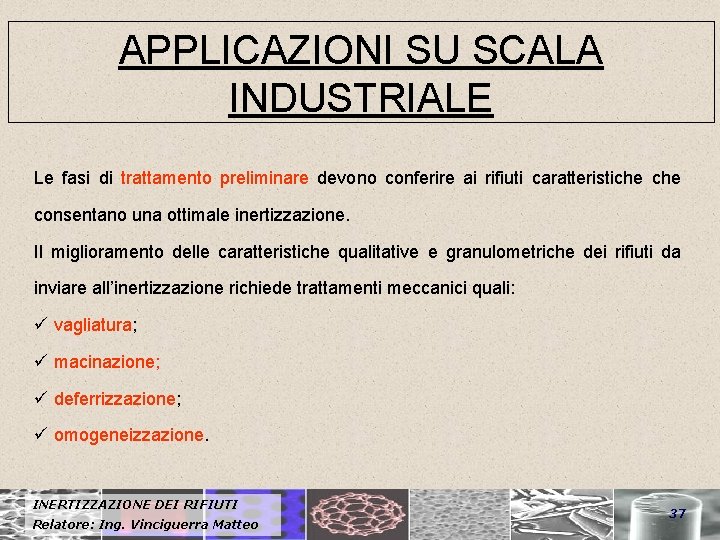 APPLICAZIONI SU SCALA INDUSTRIALE

Le fasi di trattamento preliminare devono conferire ai rifiuti caratteristiche che consentano una ottimale inertizzazione.

Il miglioramento delle caratteristiche qualitative e granulometriche dei rifiuti da inviare all'inertizzazione richiede trattamenti meccanici quali:

✓ vagliatura;

✓ macinazione;

✓ deferrizzazione;

✓ omogeneizzazione.

INERTIZZAZIONE DEI RIFIUTI
Relatore: Ing. Vinciguerra Matteo

37